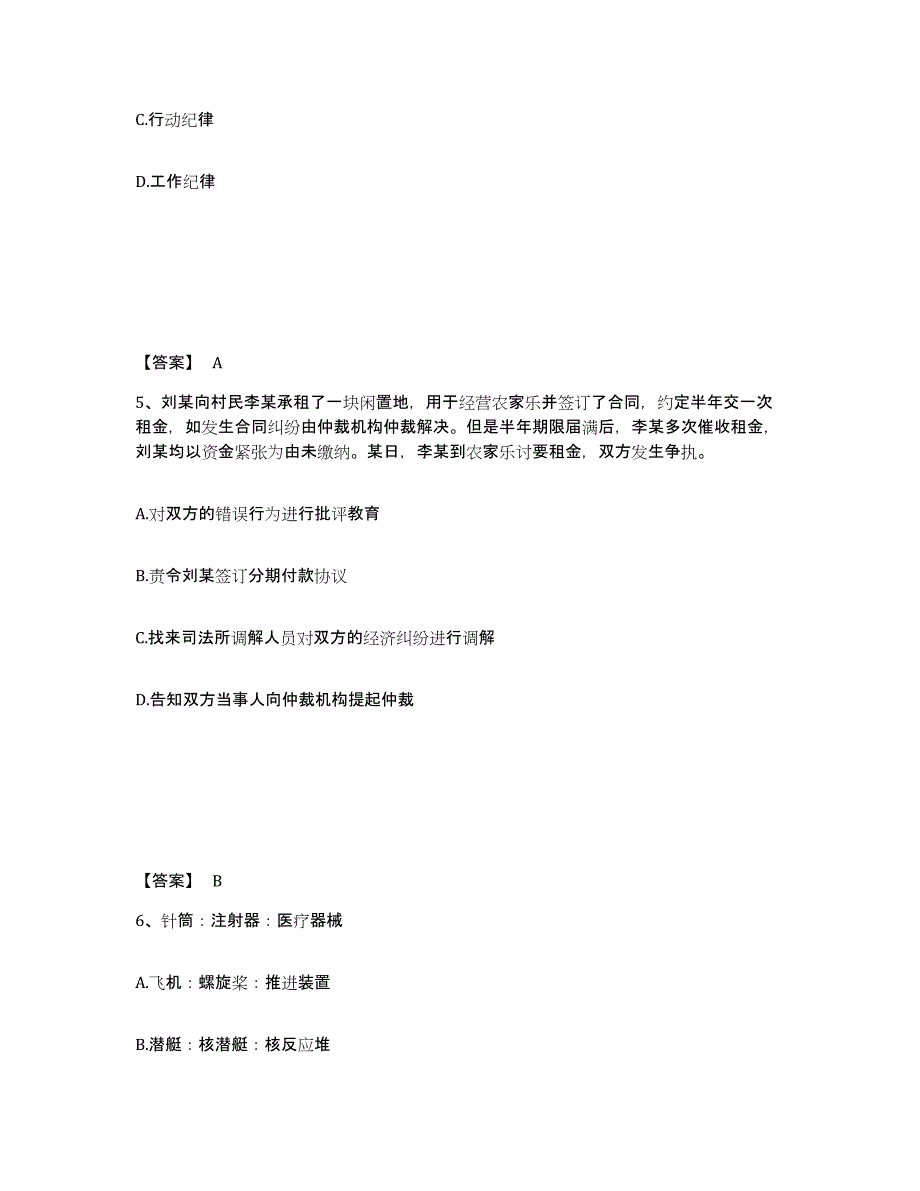 C.行动纪律

D.工作纪律

【答案】 A

5、刘某向村民李某承租了一块闲置地，用于经营农家乐并签订了合同，约定半年交一次租金，如发生合同纠纷由仲裁机构仲裁解决。但是半年期限届满后，李某多次催收租金，刘某均以资金紧张为由未缴纳。某日，李某到农家乐讨要租金，双方发生争执。

A.对双方的错误行为进行批评教育

B.责令刘某签订分期付款协议

C.找来司法所调解人员对双方的经济纠纷进行调解

D.告知双方当事人向仲裁机构提起仲裁

【答案】 B

6、针筒：注射器：医疗器械

A.飞机：螺旋桨：推进装置

B.潜艇：核潜艇：核反应堆